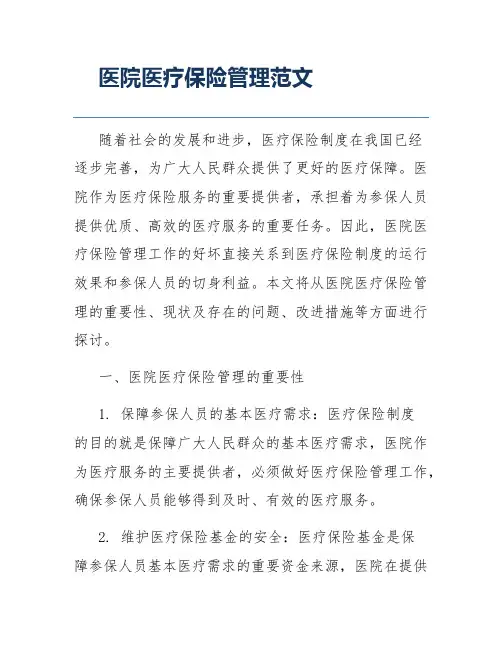 医院医疗保险管理范文

随着社会的发展和进步，医疗保险制度在我国已经逐步完善，为广大人民群众提供了更好的医疗保障。医院作为医疗保险服务的重要提供者，承担着为参保人员提供优质、高效的医疗服务的重要任务。因此，医院医疗保险管理工作的好坏直接关系到医疗保险制度的运行效果和参保人员的切身利益。本文将从医院医疗保险管理的重要性、现状及存在的问题、改进措施等方面进行探讨。

一、医院医疗保险管理的重要性

1. 保障参保人员的基本医疗需求：医疗保险制度的目的就是保障广大人民群众的基本医疗需求，医院作为医疗服务的主要提供者，必须做好医疗保险管理工作，确保参保人员能够得到及时、有效的医疗服务。

2. 维护医疗保险基金的安全：医疗保险基金是保障参保人员基本医疗需求的重要资金来源，医院在提供